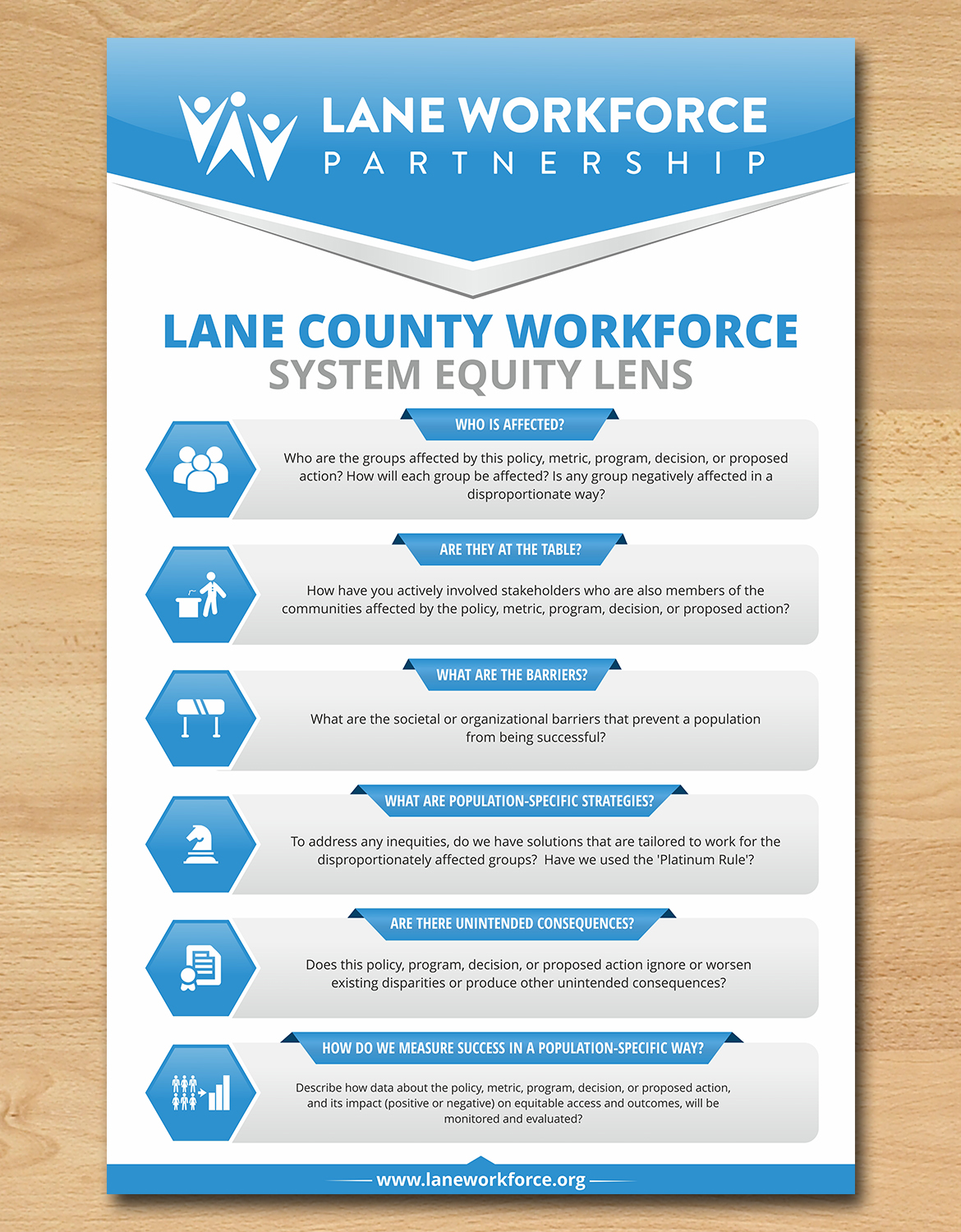 LANE WORKFORCE
PARTNERSHIP

LANE COUNTY WORKFORCE
SYSTEM EQUITY LENS

WHO IS AFFECTED?

Who are the groups affected by this policy, metric, program, decision, or proposed action? How will each group be affected? Is any group negatively affected in a disproportionate way?

ARE THEY AT THE TABLE?

How have you actively involved stakeholders who are also members of the communities affected by the policy, metric, program, decision, or proposed action?

WHAT ARE THE BARRIERS?

What are the societal or organizational barriers that prevent a population from being successful?

WHAT ARE POPULATION-SPECIFIC STRATEGIES?

To address any inequities, do we have solutions that are tailored to work for the disproportionately affected groups? Have we used the 'Platinum Rule'?

ARE THERE UNINTENDED CONSEQUENCES?

Does this policy, program, decision, or proposed action ignore or worsen existing disparities or produce other unintended consequences?

HOW DO WE MEASURE SUCCESS IN A POPULATION-SPECIFIC WAY?

Describe how data about the policy, metric, program, decision, or proposed action, and its impact (positive or negative) on equitable access and outcomes, will be monitored and evaluated?

www.laneworkforce.org